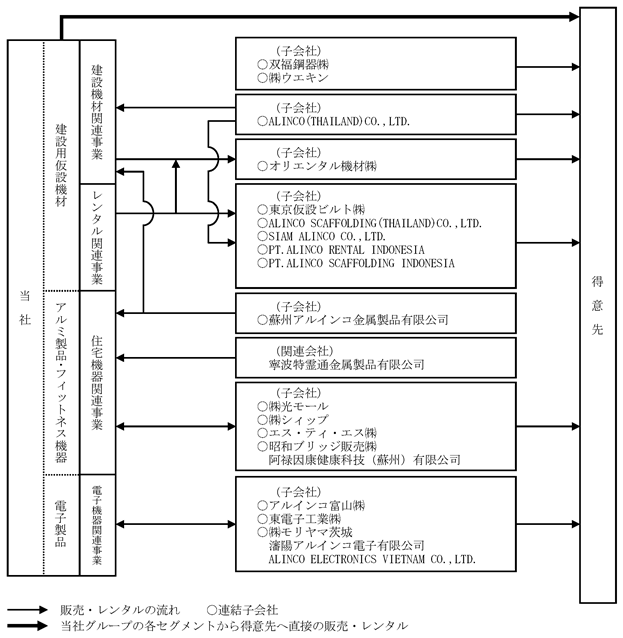 当社

建設用仮設機材

アルミ製品・フィットネス機器

電子製品

建設機材関連事業

レンタル関連事業

住宅機器関連事業

電子機器関連事業

（子会社）
○双福鋼器㈱
○㈱ウエキン

（子会社）
○ALINCO(THAILAND)CO.,LTD.

（子会社）
○オリエンタル機材㈱

（子会社）
○東京仮設ビルト㈱
○ALINCO SCAFFOLDING(THAILAND)CO.,LTD.
○SIAM ALINCO CO.,LTD.
○PT.ALINCO RENTAL INDONESIA
○PT.ALINCO SCAFFOLDING INDONESIA

（子会社）
○蘇州アルインコ金属製品有限公司

（関連会社）
寧波特霊通金属製品有限公司

（子会社）
○㈱光モール
○㈱シィップ
○エス・ティ・エス㈱
○昭和ブリッジ販売㈱
阿禄因康健康科技（蘇州）有限公司

（子会社）
○アルインコ富山㈱
○東電子工業㈱
○㈱モリヤマ茨城
瀋陽アルインコ電子有限公司
ALINCO ELECTRONICS VIETNAM CO.,LTD.

得意先

販売・レンタルの流れ　　○連結子会社
当社グループの各セグメントから得意先へ直接の販売・レンタル